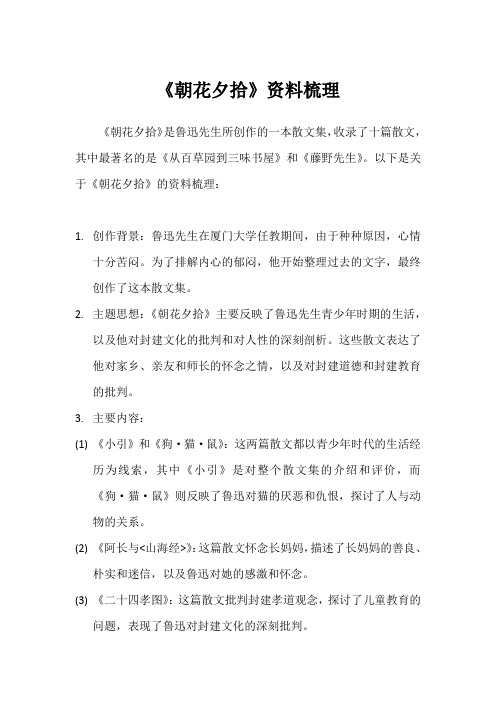 《朝花夕拾》资料梳理

《朝花夕拾》是鲁迅先生所创作的一本散文集，收录了十篇散文，其中最著名的是《从百草园到三味书屋》和《藤野先生》。以下是关于《朝花夕拾》的资料梳理：

1. 创作背景：鲁迅先生在厦门大学任教期间，由于种种原因，心情十分苦闷。为了排解内心的郁闷，他开始整理过去的文字，最终创作了这本散文集。

2. 主题思想：《朝花夕拾》主要反映了鲁迅先生青少年时期的生活，以及他对封建文化的批判和对人性的深刻剖析。这些散文表达了他对家乡、亲友和师长的怀念之情，以及对封建道德和封建教育的批判。

3. 主要内容：

(1) 《小引》和《狗·猫·鼠》：这两篇散文都以青少年时代的生活经历为线索，其中《小引》是对整个散文集的介绍和评价，而《狗·猫·鼠》则反映了鲁迅对猫的厌恶和仇恨，探讨了人与动物的关系。

(2) 《阿长与<山海经>》：这篇散文怀念长妈妈，描述了长妈妈的善良、朴实和迷信，以及鲁迅对她的感激和怀念。

(3) 《二十四孝图》：这篇散文批判封建孝道观念，探讨了儿童教育的问题，表现了鲁迅对封建文化的深刻批判。